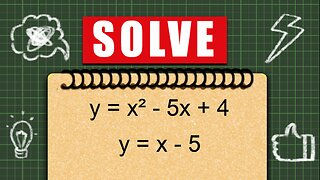 SOLVE

$y = x^2 - 5x + 4$

$y = x - 5$